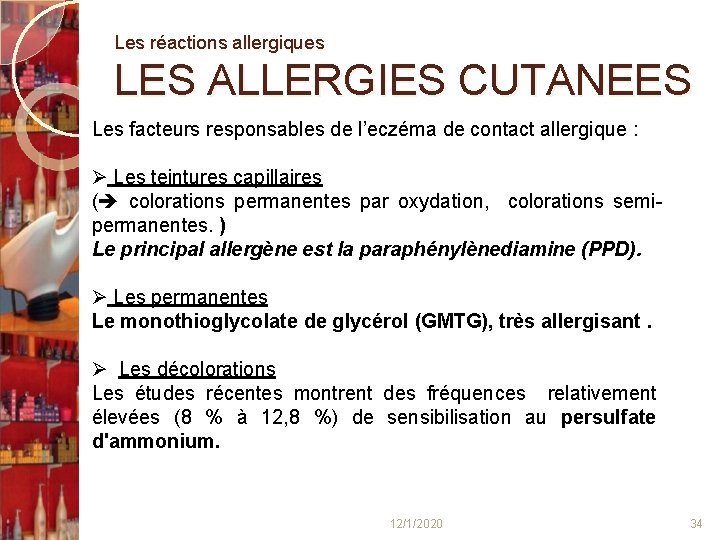 Les réactions allergiques
LES ALLERGIES CUTANEES

Les facteurs responsables de l'eczéma de contact allergique :

➢ Les teintures capillaires
(➔ colorations permanentes par oxydation, colorations semi-permanentes. )
Le principal allergène est la paraphénylènediamine (PPD).

➢ Les permanentes
Le monothioglycolate de glycérol (GMTG), très allergisant .

➢ Les décolorations
Les études récentes montrent des fréquences relativement élevées (8 % à 12,8 %) de sensibilisation au persulfate d'ammonium.

12/1/2020

34